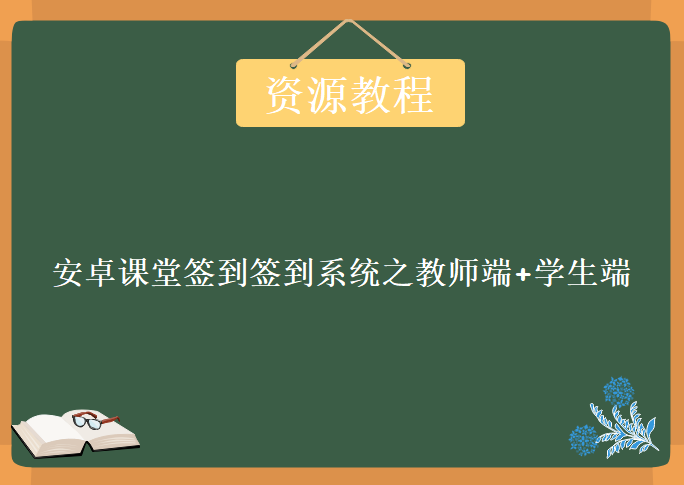 资源教程

安卓课堂签到签到系统之教师端+学生端